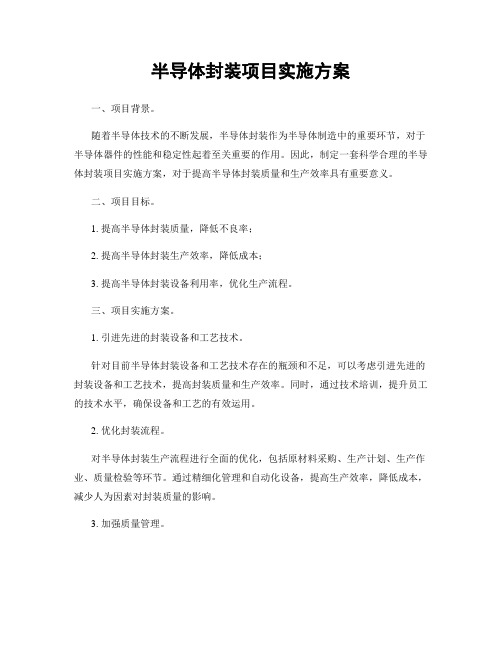 半导体封装项目实施方案

一、项目背景。

随着半导体技术的不断发展，半导体封装作为半导体制造中的重要环节，对于半导体器件的性能和稳定性起着至关重要的作用。因此，制定一套科学合理的半导体封装项目实施方案，对于提高半导体封装质量和生产效率具有重要意义。

二、项目目标。

1. 提高半导体封装质量，降低不良率；

2. 提高半导体封装生产效率，降低成本；

3. 提高半导体封装设备利用率，优化生产流程。

三、项目实施方案。

1. 引进先进的封装设备和工艺技术。

针对目前半导体封装设备和工艺技术存在的瓶颈和不足，可以考虑引进先进的封装设备和工艺技术，提高封装质量和生产效率。同时，通过技术培训，提升员工的技术水平，确保设备和工艺的有效运用。

2. 优化封装流程。

对半导体封装生产流程进行全面的优化，包括原材料采购、生产计划、生产作业、质量检验等环节。通过精细化管理和自动化设备，提高生产效率，降低成本，减少人为因素对封装质量的影响。

3. 加强质量管理。